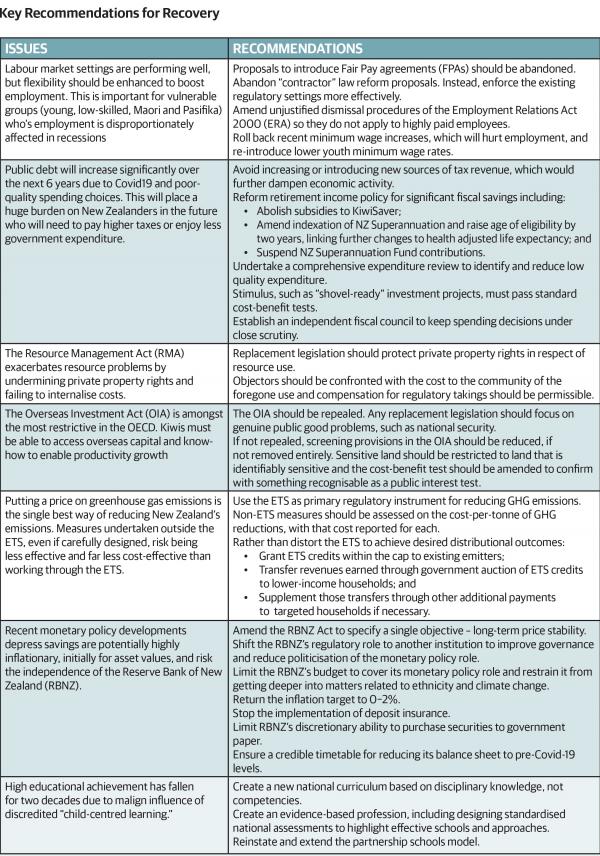 Key Recommendations for Recovery

| ISSUES | RECOMMENDATIONS |
|---|---|
| Labour market settings are performing well, but flexibility should be enhanced to boost employment. This is important for vulnerable groups (young, low-skilled, Maori and Pasifika) who's employment is disproportionately affected in recessions | Proposals to introduce Fair Pay agreements (FPAs) should be abandoned. Abandon "contractor" law reform proposals. Instead, enforce the existing regulatory settings more effectively. Amend unjustified dismissal procedures of the Employment Relations Act 2000 (ERA) so they do not apply to highly paid employees. Roll back recent minimum wage increases, which will hurt employment, and re-introduce lower youth minimum wage rates. |
| Public debt will increase significantly over the next 6 years due to Covid19 and poor-quality spending choices. This will place a huge burden on New Zealanders in the future who will need to pay higher taxes or enjoy less government expenditure. | Avoid increasing or introducing new sources of tax revenue, which would further dampen economic activity. Reform retirement income policy for significant fiscal savings including: • Abolish subsidies to KiwiSaver; • Amend indexation of NZ Superannuation and raise age of eligibility by two years, linking further changes to health adjusted life expectancy; and • Suspend NZ Superannuation Fund contributions. Undertake a comprehensive expenditure review to identify and reduce low quality expenditure. Stimulus, such as "shovel-ready" investment projects, must pass standard cost-benefit tests. Establish an independent fiscal council to keep spending decisions under close scrutiny. |
| The Resource Management Act (RMA) exacerbates resource problems by undermining private property rights and failing to internalise costs. | Replacement legislation should protect private property rights in respect of resource use. Objectors should be confronted with the cost to the community of the foregone use and compensation for regulatory takings should be permissible. |
| The Overseas Investment Act (OIA) is amongst the most restrictive in the OECD. Kiwis must be able to access overseas capital and know-how to enable productivity growth | The OIA should be repealed. Any replacement legislation should focus on genuine public good problems, such as national security. If not repealed, screening provisions in the OIA should be reduced, if not removed entirely. Sensitive land should be restricted to land that is identifiably sensitive and the cost-benefit test should be amended to confirm with something recognisable as a public interest test. |
| Putting a price on greenhouse gas emissions is the single best way of reducing New Zealand's emissions. Measures undertaken outside the ETS, even if carefully designed, risk being less effective and far less cost-effective than working through the ETS. | Use the ETS as primary regulatory instrument for reducing GHG emissions. Non-ETS measures should be assessed on the cost-per-tonne of GHG reductions, with that cost reported for each. Rather than distort the ETS to achieve desired distributional outcomes: • Grant ETS credits within the cap to existing emitters; • Transfer revenues earned through government auction of ETS credits to lower-income households; and • Supplement those transfers through other additional payments to targeted households if necessary. |
| Recent monetary policy developments depress savings are potentially highly inflationary, initially for asset values, and risk the independence of the Reserve Bank of New Zealand (RBNZ). | Amend the RBNZ Act to specify a single objective – long-term price stability. Shift the RBNZ's regulatory role to another institution to improve governance and reduce politicisation of the monetary policy role. Limit the RBNZ's budget to cover its monetary policy role and restrain it from getting deeper into matters related to ethnicity and climate change. Return the inflation target to 0–2%. Stop the implementation of deposit insurance. Limit RBNZ's discretionary ability to purchase securities to government paper. Ensure a credible timetable for reducing its balance sheet to pre-Covid-19 levels. |
| High educational achievement has fallen for two decades due to malign influence of discredited "child-centred learning." | Create a new national curriculum based on disciplinary knowledge, not competencies. Create an evidence-based profession, including designing standardised national assessments to highlight effective schools and approaches. Reinstate and extend the partnership schools model. |